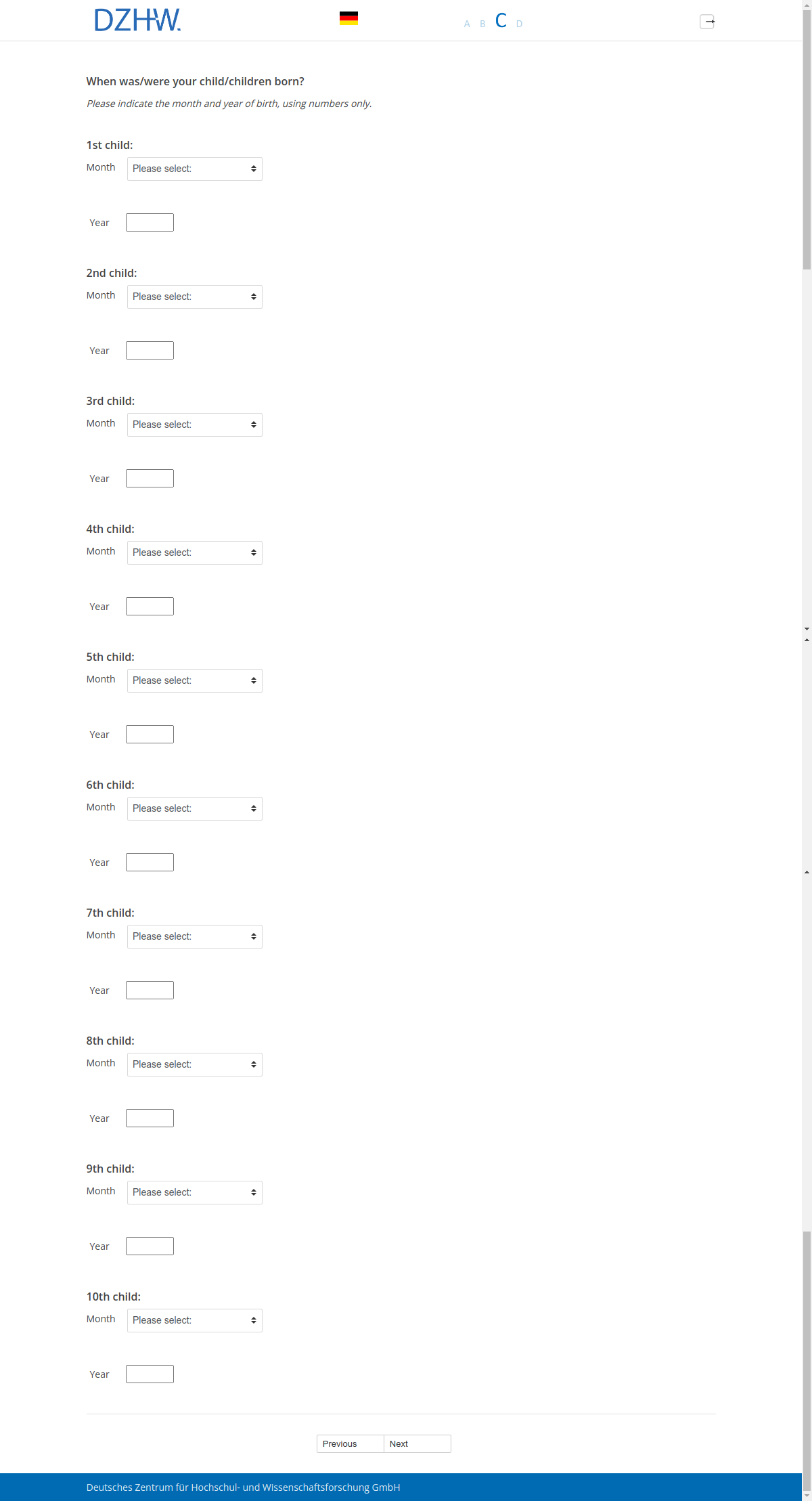 DZHW.

A B C D

When was/were your child/children born?

Please indicate the month and year of birth, using numbers only.

1st child:

Month Please select:

Year

2nd child:

Month Please select:

Year

3rd child:

Month Please select:

Year

4th child:

Month Please select:

Year

5th child:

Month Please select:

Year

6th child:

Month Please select:

Year

7th child:

Month Please select:

Year

8th child:

Month Please select:

Year

9th child:

Month Please select:

Year

10th child:

Month Please select:

Year

Previous Next

Deutsches Zentrum für Hochschul- und Wissenschaftsforschung GmbH